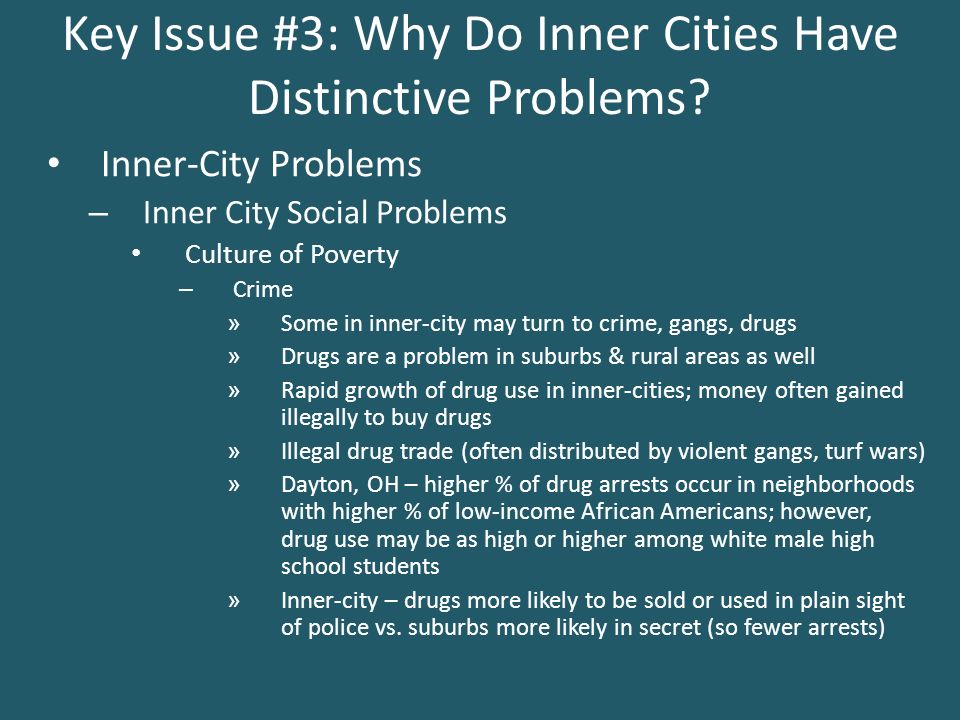 Key Issue #3: Why Do Inner Cities Have Distinctive Problems?

• Inner-City Problems
– Inner City Social Problems
• Culture of Poverty
– Crime
» Some in inner-city may turn to crime, gangs, drugs
» Drugs are a problem in suburbs & rural areas as well
» Rapid growth of drug use in inner-cities; money often gained illegally to buy drugs
» Illegal drug trade (often distributed by violent gangs, turf wars)
» Dayton, OH – higher % of drug arrests occur in neighborhoods with higher % of low-income African Americans; however, drug use may be as high or higher among white male high school students
» Inner-city – drugs more likely to be sold or used in plain sight of police vs. suburbs more likely in secret (so fewer arrests)